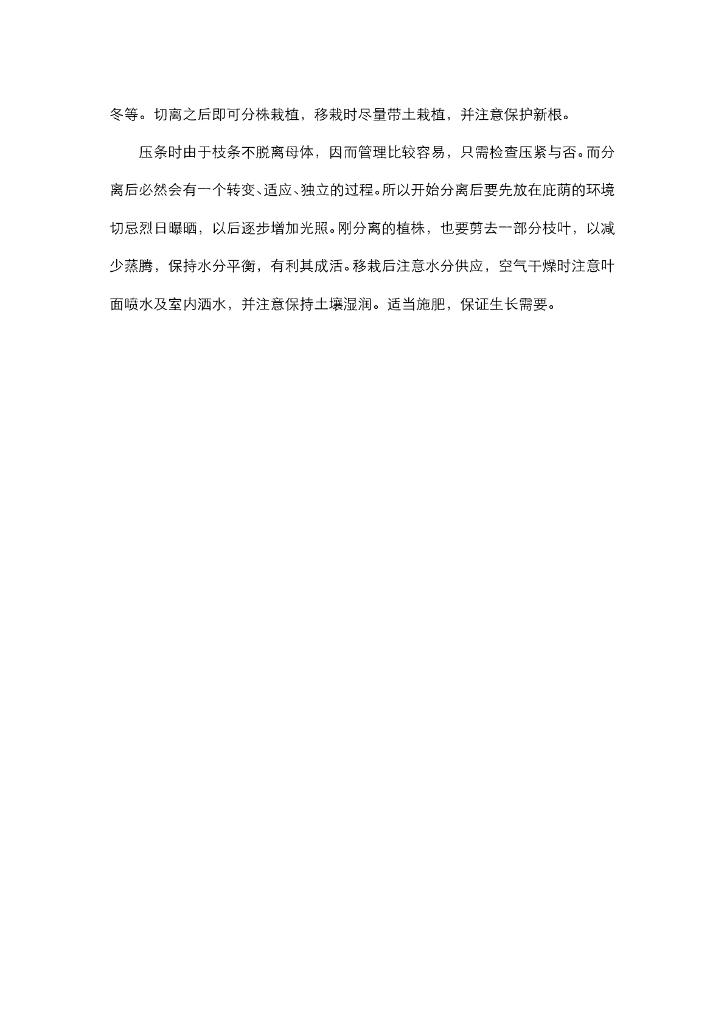 冬等。切离之后即可分株栽植，移栽时尽量带土栽植，并注意保护新根。

压条时由于枝条不脱离母体，因而管理比较容易，只需检查压紧与否。而分离后必然会有一个转变、适应、独立的过程。所以开始分离后要先放在庇荫的环境切忌烈日曝晒，以后逐步增加光照。刚分离的植株，也要剪去一部分枝叶，以减少蒸腾，保持水分平衡，有利其成活。移栽后注意水分供应，空气干燥时注意叶面喷水及室内洒水，并注意保持土壤湿润。适当施肥，保证生长需要。